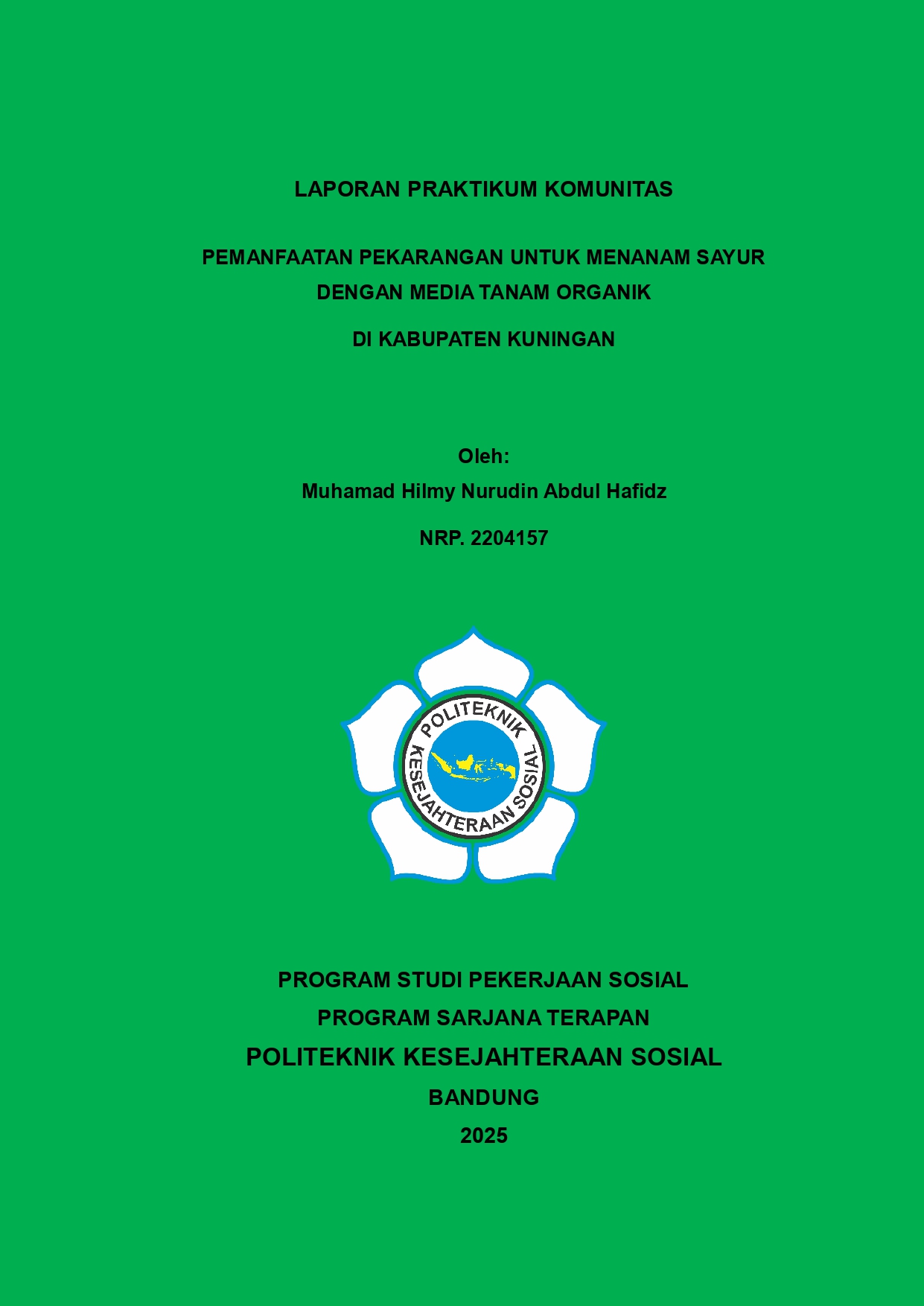 LAPORAN PRAKTIKUM KOMUNITAS

PEMANFAATAN PEKARANGAN UNTUK MENANAM SAYUR DENGAN MEDIA TANAM ORGANIK

DI KABUPATEN KUNINGAN

Oleh:

Muhamad Hilmy Nurudin Abdul Hafidz

NRP. 2204157

POLITEKNIK KESEJAHTERAAN SOSIAL

PROGRAM STUDI PEKERJAAN SOSIAL

PROGRAM SARJANA TERAPAN

POLITEKNIK KESEJAHTERAAN SOSIAL

BANDUNG

2025